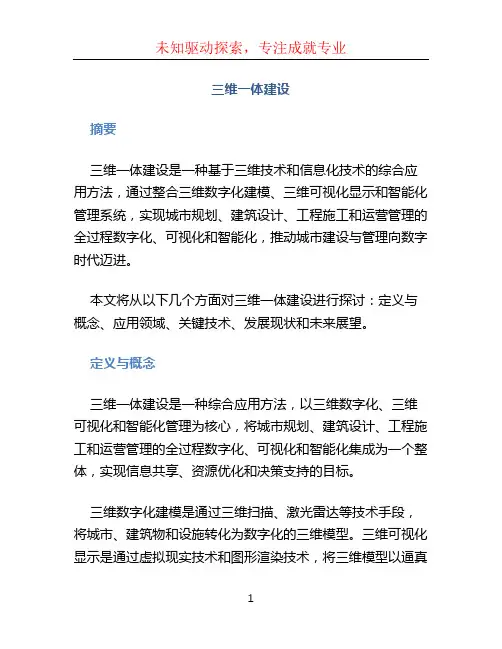 未知驱动探索，专注成就专业

三维一体建设

摘要

三维一体建设是一种基于三维技术和信息化技术的综合应用方法，通过整合三维数字化建模、三维可视化显示和智能化管理系统，实现城市规划、建筑设计、工程施工和运营管理的全过程数字化、可视化和智能化，推动城市建设与管理向数字时代迈进。

本文将从以下几个方面对三维一体建设进行探讨：定义与概念、应用领域、关键技术、发展现状和未来展望。

定义与概念

三维一体建设是一种综合应用方法，以三维数字化、三维可视化和智能化管理为核心，将城市规划、建筑设计、工程施工和运营管理的全过程数字化、可视化和智能化集成为一个整体，实现信息共享、资源优化和决策支持的目标。

三维数字化建模是通过三维扫描、激光雷达等技术手段，将城市、建筑物和设施转化为数字化的三维模型。三维可视化显示是通过虚拟现实技术和图形渲染技术，将三维模型以逼真

1